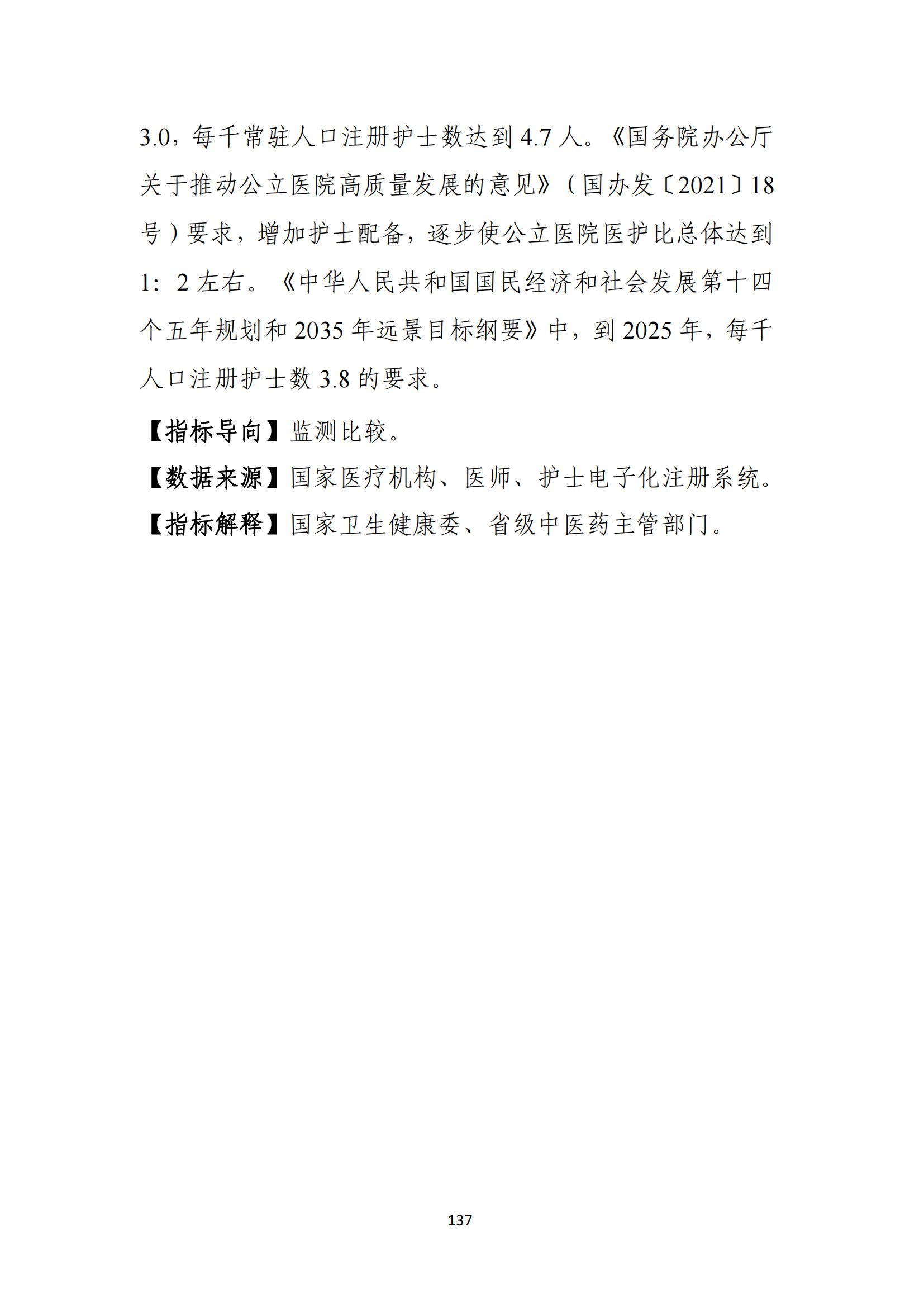 3.0，每千常驻人口注册护士数达到4.7人。《国务院办公厅关于推动公立医院高质量发展的意见》（国办发〔2021〕18号）要求，增加护士配备，逐步使公立医院医护比总体达到1：2左右。《中华人民共和国国民经济和社会发展第十四个五年规划和2035年远景目标纲要》中，到2025年，每千人口注册护士数3.8的要求。

【指标导向】监测比较。

【数据来源】国家医疗机构、医师、护士电子化注册系统。

【指标解释】国家卫生健康委、省级中医药主管部门。

137